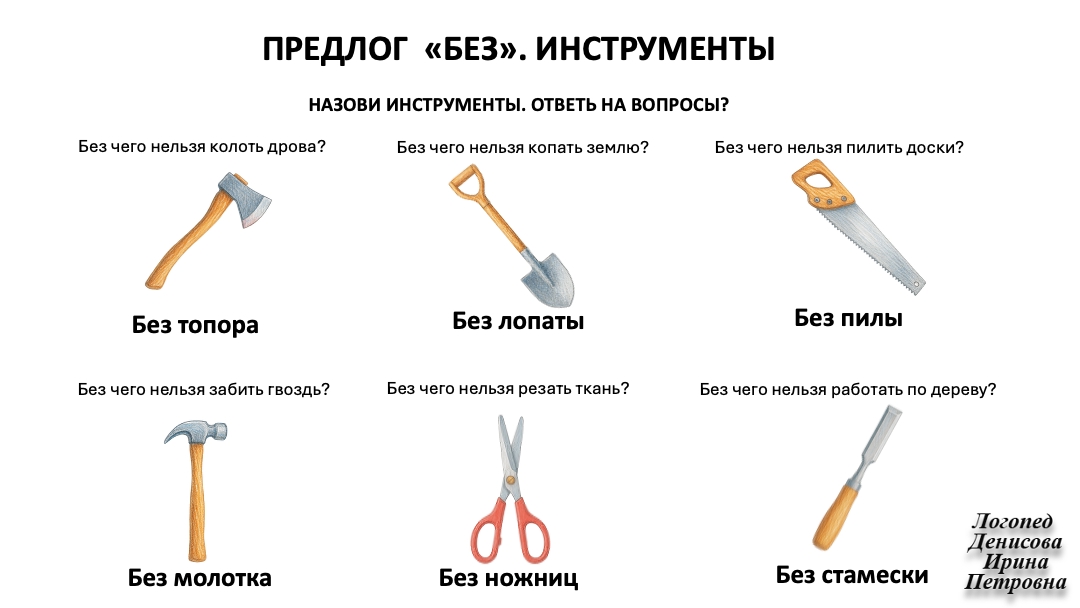 ПРЕДЛОГ «БЕЗ». ИНСТРУМЕНТЫ

НАЗОВИ ИНСТРУМЕНТЫ. ОТВЕТЬ НА ВОПРОСЫ?

Без чего нельзя колоть дрова?

Без топора

Без чего нельзя копать землю?

Без лопаты

Без чего нельзя пилить доски?

Без пилы

Без чего нельзя забить гвоздь?

Без молотка

Без чего нельзя резать ткань?

Без ножниц

Без чего нельзя работать по дереву?

Без стамески

Логопед Денисова Ирина Петровна